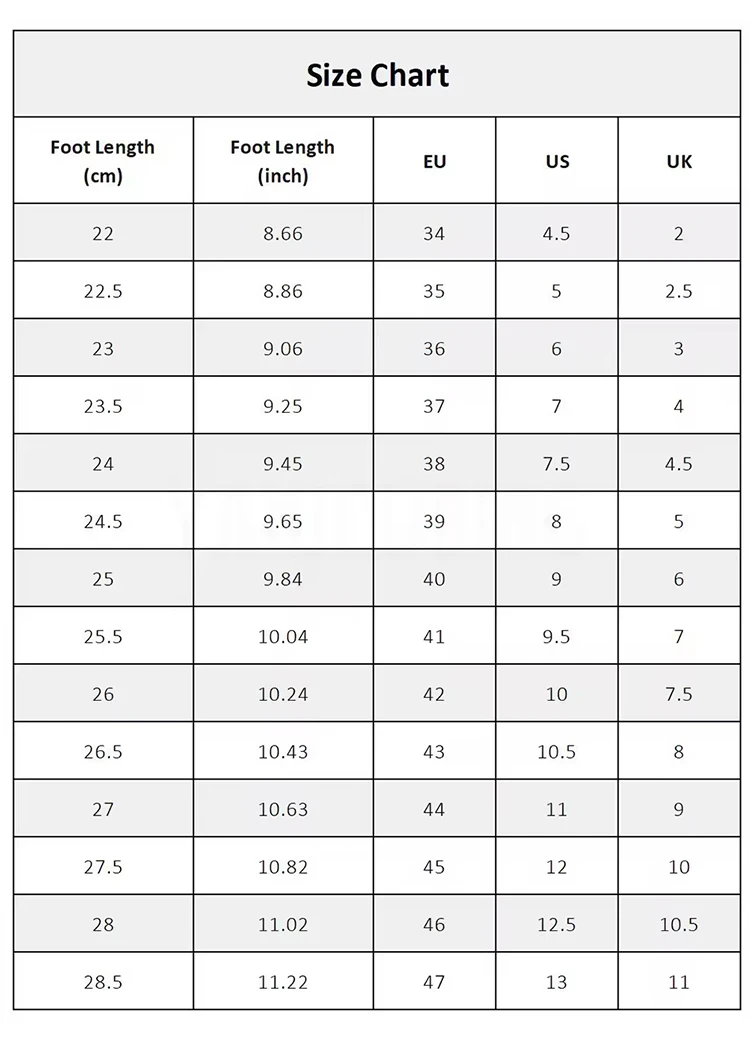 Size Chart

| Foot Length (cm) | Foot Length (inch) | EU | US | UK |
|---|---|---|---|---|
| 22 | 8.66 | 34 | 4.5 | 2 |
| 22.5 | 8.86 | 35 | 5 | 2.5 |
| 23 | 9.06 | 36 | 6 | 3 |
| 23.5 | 9.25 | 37 | 7 | 4 |
| 24 | 9.45 | 38 | 7.5 | 4.5 |
| 24.5 | 9.65 | 39 | 8 | 5 |
| 25 | 9.84 | 40 | 9 | 6 |
| 25.5 | 10.04 | 41 | 9.5 | 7 |
| 26 | 10.24 | 42 | 10 | 7.5 |
| 26.5 | 10.43 | 43 | 10.5 | 8 |
| 27 | 10.63 | 44 | 11 | 9 |
| 27.5 | 10.82 | 45 | 12 | 10 |
| 28 | 11.02 | 46 | 12.5 | 10.5 |
| 28.5 | 11.22 | 47 | 13 | 11 |